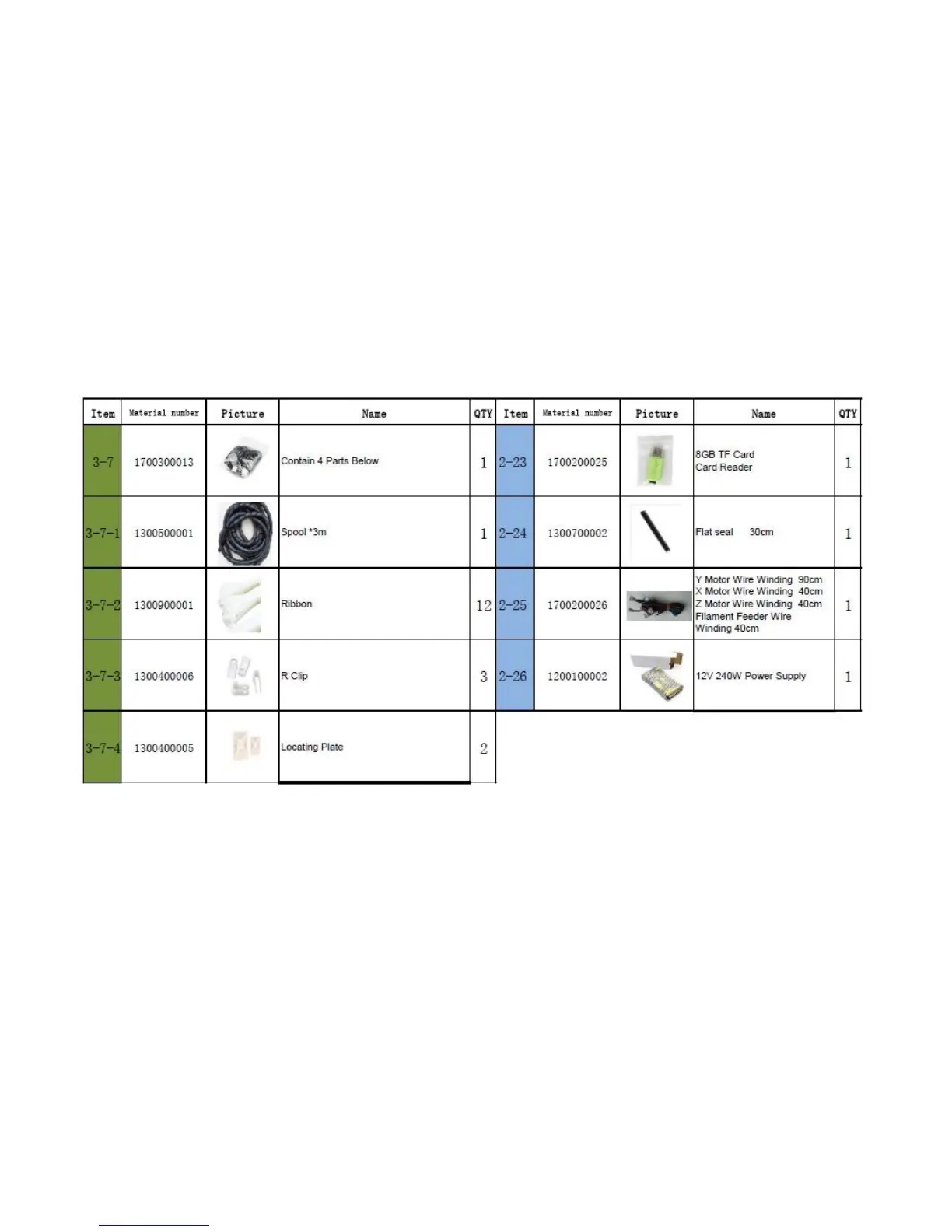 | Item | Material number | Picture | Name | QTY | Item | Material number | Picture | Name | QTY |
|---|---|---|---|---|---|---|---|---|---|
| 3-7 | 1700300013 | | Contain 4 Parts Below | 1 | 2-23 | 1700200025 | | 8GB TF Card Card Reader | 1 |
| 3-7-1 | 1300500001 | | Spool *3m | 1 | 2-24 | 1300700002 | | Flat seal 30cm | 1 |
| 3-7-2 | 1300900001 | | Ribbon | 12 | 2-25 | 1700200026 | | Y Motor Wire Winding 90cm X Motor Wire Winding 40cm Z Motor Wire Winding 40cm Filament Feeder Wire Winding 40cm | 1 |
| 3-7-3 | 1300400006 | | R Clip | 3 | 2-26 | 1200100002 | | 12V 240W Power Supply | 1 |
| 3-7-4 | 1300400005 | | Locating Plate | 2 | | | | | |